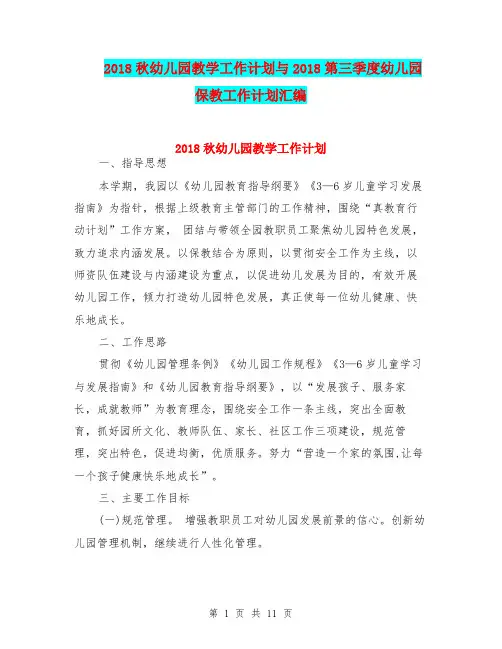 2018 秋幼儿园教学工作计划与 2018 第三季度幼儿园保教工作计划汇编

2018 秋幼儿园教学工作计划

一、指导思想

本学期，我园以《幼儿园教育指导纲要》《3—6 岁儿童学习发展指南》为指针，根据上级教育主管部门的工作精神，围绕“真教育行动计划”工作方案， 团结与带领全园教职员工聚焦幼儿园特色发展，致力追求内涵发展。以保教结合为原则，以贯彻安全工作为主线，以师资队伍建设与内涵建设为重点，以促进幼儿发展为目的，有效开展幼儿园工作，倾力打造幼儿园特色发展，真正使每一位幼儿健康、快乐地成长。

二、工作思路

贯彻《幼儿园管理条例》《幼儿园工作规程》《3—6 岁儿童学习与发展指南》和《幼儿园教育指导纲要》，以“发展孩子、服务家长，成就教师”为教育理念，围绕安全工作一条主线，突出全面教育，抓好园所文化、教师队伍、家长、社区工作三项建设，规范管理，突出特色，促进均衡，优质服务。努力“营造一个家的氛围,让每一个孩子健康快乐地成长”。

三、主要工作目标

(一)规范管理。 增强教职员工对幼儿园发展前景的信心。创新幼儿园管理机制，继续进行人性化管理。

第 1 页 共 11 页